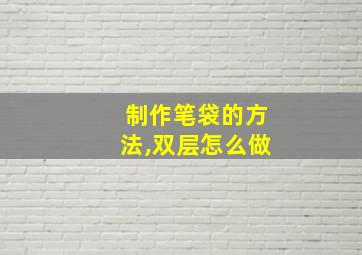 制作笔袋的方法,双层怎么做